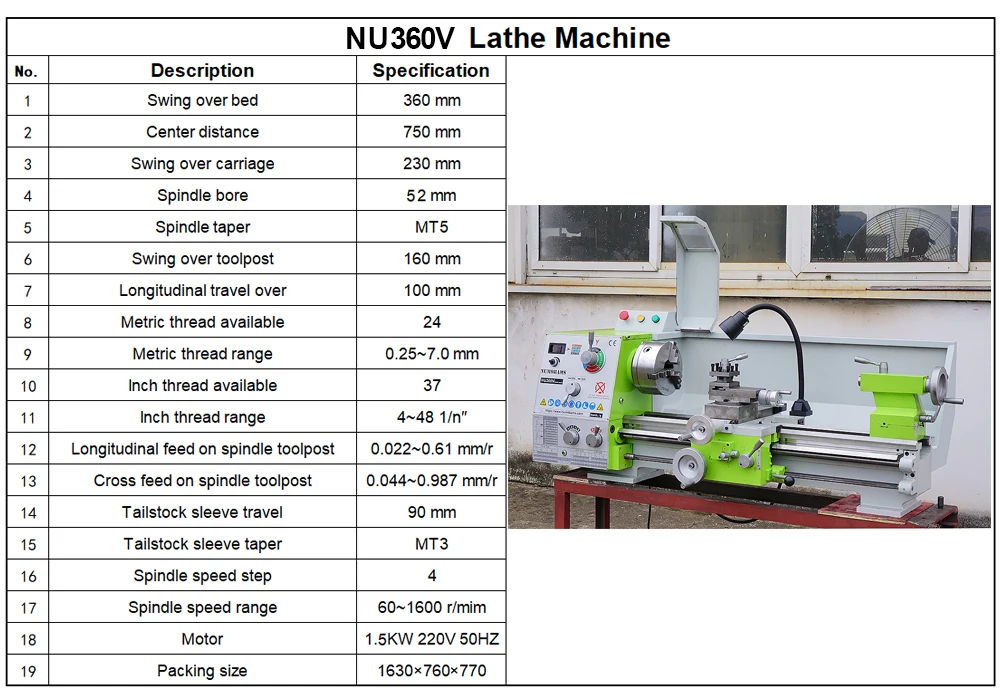 NU360V Lathe Machine

| No. | Description | Specification |
|---|---|---|
| 1 | Swing over bed | 360 mm |
| 2 | Center distance | 750 mm |
| 3 | Swing over carriage | 230 mm |
| 4 | Spindle bore | 52 mm |
| 5 | Spindle taper | MT5 |
| 6 | Swing over toolpost | 160 mm |
| 7 | Longitudinal travel over | 100 mm |
| 8 | Metric thread available | 24 |
| 9 | Metric thread range | 0.25~7.0 mm |
| 10 | Inch thread available | 37 |
| 11 | Inch thread range | 4~48 1/n" |
| 12 | Longitudinal feed on spindle toolpost | 0.022~0.61 mm/r |
| 13 | Cross feed on spindle toolpost | 0.044~0.987 mm/r |
| 14 | Tailstock sleeve travel | 90 mm |
| 15 | Tailstock sleeve taper | MT3 |
| 16 | Spindle speed step | 4 |
| 17 | Spindle speed range | 60~1600 r/mim |
| 18 | Motor | 1.5KW 220V 50HZ |
| 19 | Packing size | 1630×760×770 |